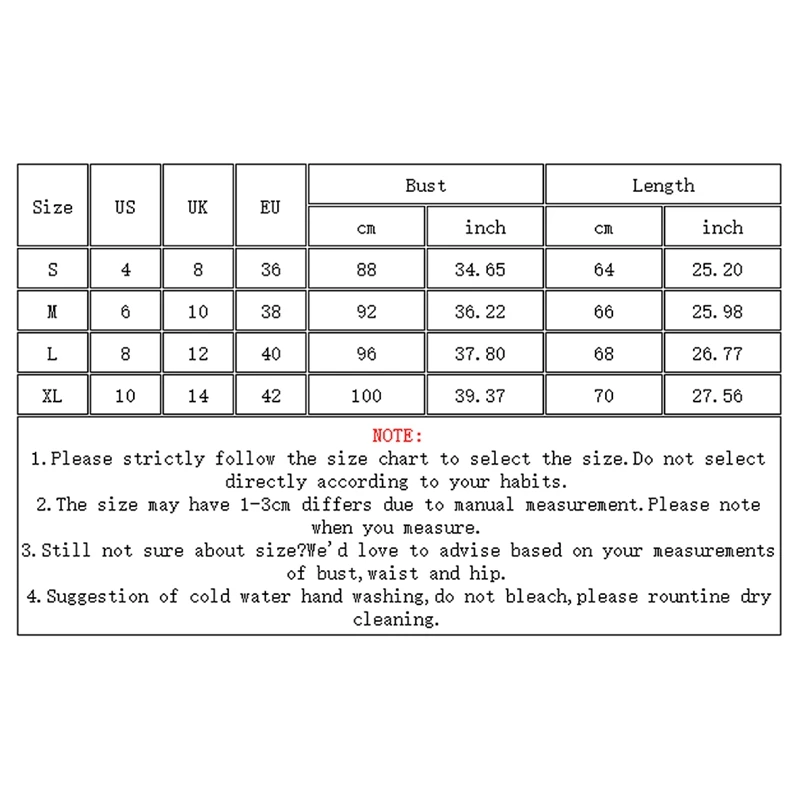 | Size | US | UK | EU | Bust cm | Bust inch | Length cm | Length inch |
|---|---|---|---|---|---|---|---|
| S | 4 | 8 | 36 | 88 | 34.65 | 64 | 25.20 |
| M | 6 | 10 | 38 | 92 | 36.22 | 66 | 25.98 |
| L | 8 | 12 | 40 | 96 | 37.80 | 68 | 26.77 |
| XL | 10 | 14 | 42 | 100 | 39.37 | 70 | 27.56 |

NOTE:
1.Please strictly follow the size chart to select the size.Do not select directly according to your habits.
2.The size may have 1-3cm differs due to manual measurement.Please note when you measure.
3.Still not sure about size?We'd love to advise based on your measurements of bust,waist and hip.
4.Suggestion of cold water hand washing,do not bleach,please rountine dry cleaning.